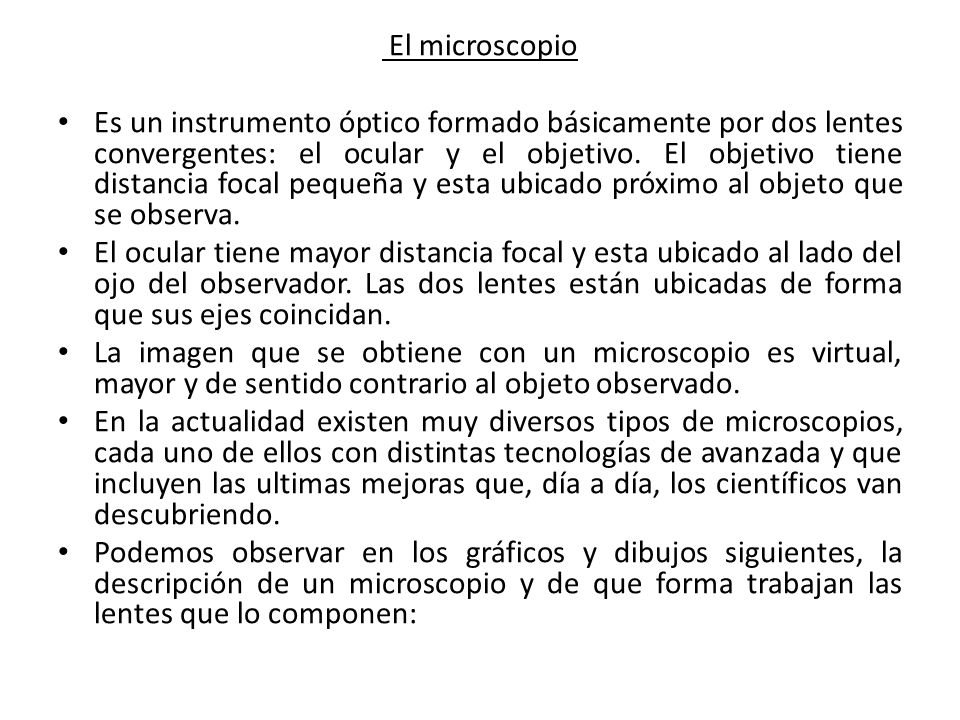 El microscopio

• Es un instrumento óptico formado básicamente por dos lentes convergentes: el ocular y el objetivo. El objetivo tiene distancia focal pequeña y esta ubicado próximo al objeto que se observa.
• El ocular tiene mayor distancia focal y esta ubicado al lado del ojo del observador. Las dos lentes están ubicadas de forma que sus ejes coincidan.
• La imagen que se obtiene con un microscopio es virtual, mayor y de sentido contrario al objeto observado.
• En la actualidad existen muy diversos tipos de microscopios, cada uno de ellos con distintas tecnologías de avanzada y que incluyen las ultimas mejoras que, día a día, los científicos van descubriendo.
• Podemos observar en los gráficos y dibujos siguientes, la descripción de un microscopio y de que forma trabajan las lentes que lo componen: